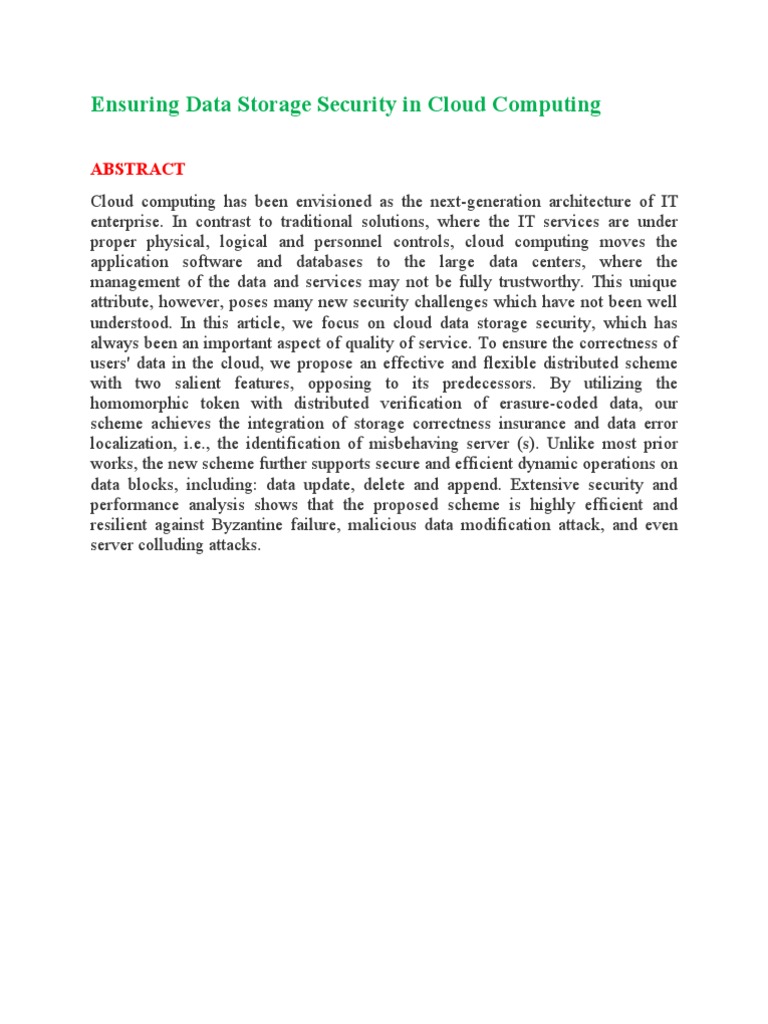 Ensuring Data Storage Security in Cloud Computing

ABSTRACT

Cloud computing has been envisioned as the next-generation architecture of IT enterprise. In contrast to traditional solutions, where the IT services are under proper physical, logical and personnel controls, cloud computing moves the application software and databases to the large data centers, where the management of the data and services may not be fully trustworthy. This unique attribute, however, poses many new security challenges which have not been well understood. In this article, we focus on cloud data storage security, which has always been an important aspect of quality of service. To ensure the correctness of users' data in the cloud, we propose an effective and flexible distributed scheme with two salient features, opposing to its predecessors. By utilizing the homomorphic token with distributed verification of erasure-coded data, our scheme achieves the integration of storage correctness insurance and data error localization, i.e., the identification of misbehaving server (s). Unlike most prior works, the new scheme further supports secure and efficient dynamic operations on data blocks, including: data update, delete and append. Extensive security and performance analysis shows that the proposed scheme is highly efficient and resilient against Byzantine failure, malicious data modification attack, and even server colluding attacks.